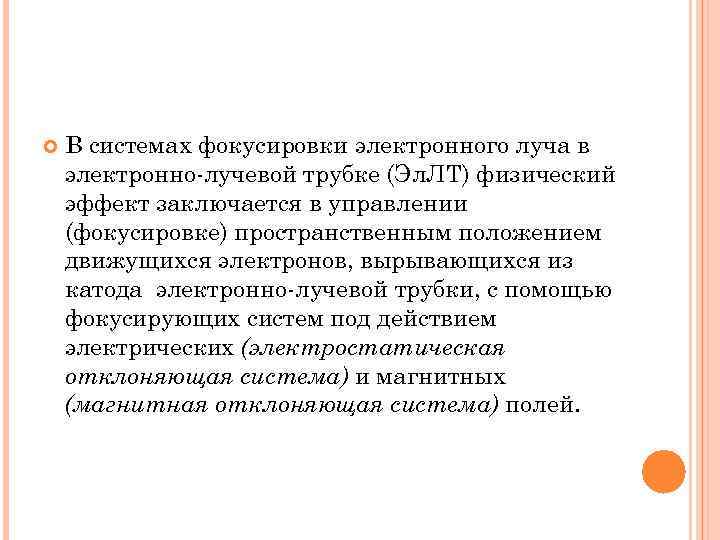 В системах фокусировки электронного луча в электронно-лучевой трубке (ЭлЛТ) физический эффект заключается в управлении (фокусировке) пространственным положением движущихся электронов, вырывающихся из катода  электронно-лучевой трубки, с помощью фокусирующих систем под действием электрических (электростатическая отклоняющая система) и магнитных (магнитная отклоняющая система) полей.